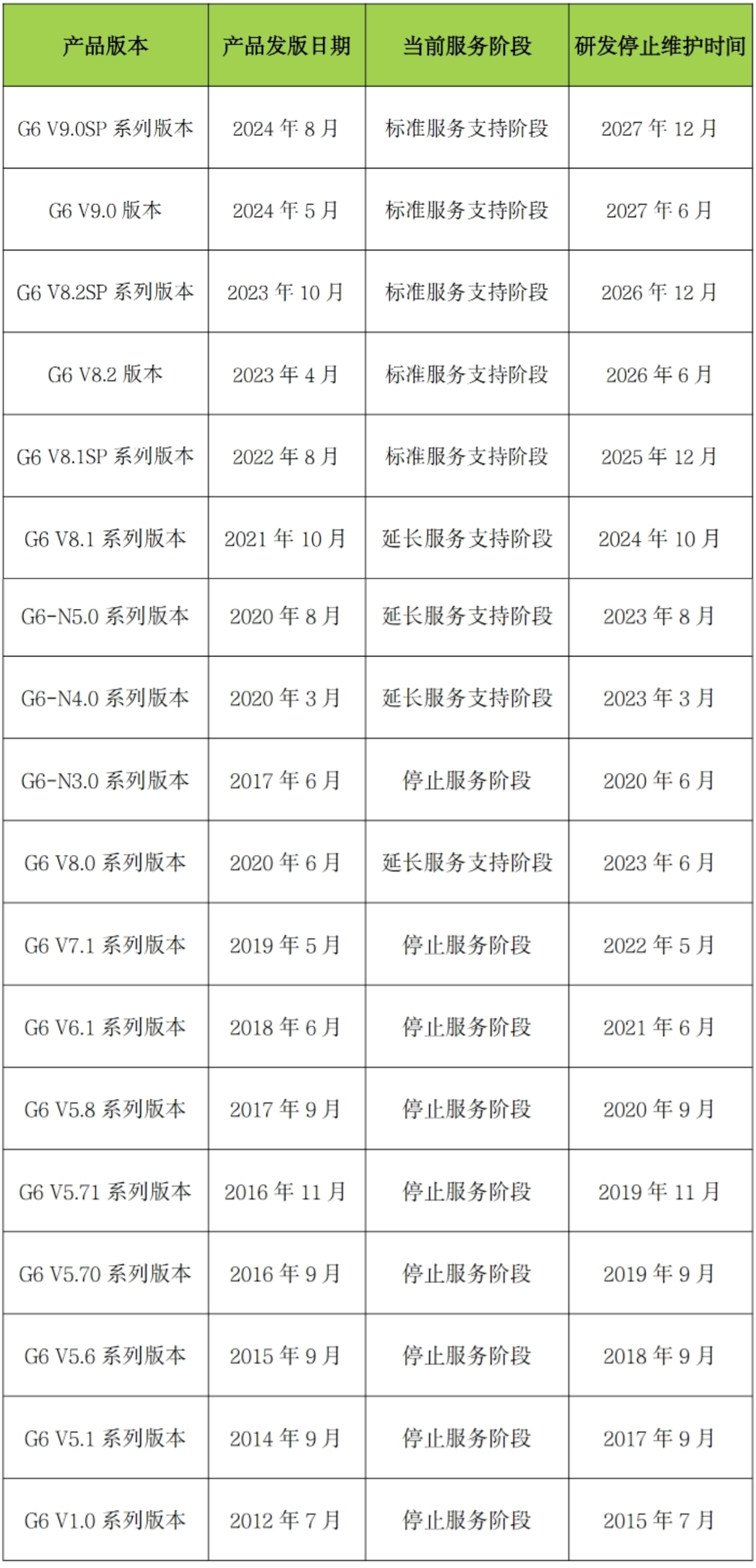 | 产品版本 | 产品发版日期 | 当前服务阶段 | 研发停止维护时间 |
|---|---|---|---|
| G6 V9.0SP系列版本 | 2024年8月 | 标准服务支持阶段 | 2027年12月 |
| G6 V9.0版本 | 2024年5月 | 标准服务支持阶段 | 2027年6月 |
| G6 V8.2SP系列版本 | 2023年10月 | 标准服务支持阶段 | 2026年12月 |
| G6 V8.2版本 | 2023年4月 | 标准服务支持阶段 | 2026年6月 |
| G6 V8.1SP系列版本 | 2022年8月 | 标准服务支持阶段 | 2025年12月 |
| G6 V8.1系列版本 | 2021年10月 | 延长服务支持阶段 | 2024年10月 |
| G6-N5.0系列版本 | 2020年8月 | 延长服务支持阶段 | 2023年8月 |
| G6-N4.0系列版本 | 2020年3月 | 延长服务支持阶段 | 2023年3月 |
| G6-N3.0系列版本 | 2017年6月 | 停止服务阶段 | 2020年6月 |
| G6 V8.0系列版本 | 2020年6月 | 延长服务支持阶段 | 2023年6月 |
| G6 V7.1系列版本 | 2019年5月 | 停止服务阶段 | 2022年5月 |
| G6 V6.1系列版本 | 2018年6月 | 停止服务阶段 | 2021年6月 |
| G6 V5.8系列版本 | 2017年9月 | 停止服务阶段 | 2020年9月 |
| G6 V5.71系列版本 | 2016年11月 | 停止服务阶段 | 2019年11月 |
| G6 V5.70系列版本 | 2016年9月 | 停止服务阶段 | 2019年9月 |
| G6 V5.6系列版本 | 2015年9月 | 停止服务阶段 | 2018年9月 |
| G6 V5.1系列版本 | 2014年9月 | 停止服务阶段 | 2017年9月 |
| G6 V1.0系列版本 | 2012年7月 | 停止服务阶段 | 2015年7月 |